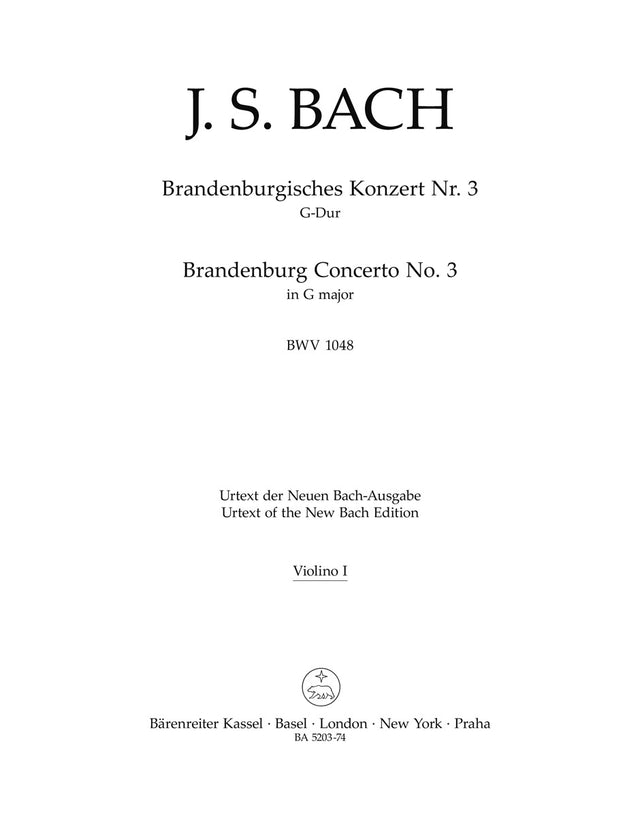 J. S. BACH

Brandenburgisches Konzert Nr. 3
G-Dur

Brandenburg Concerto No. 3
in G major

BWV 1048

Urtext der Neuen Bach-Ausgabe
Urtext of the New Bach Edition

Violino I

Bärenreiter Kassel · Basel · London · New York · Praha
BA 5203-74